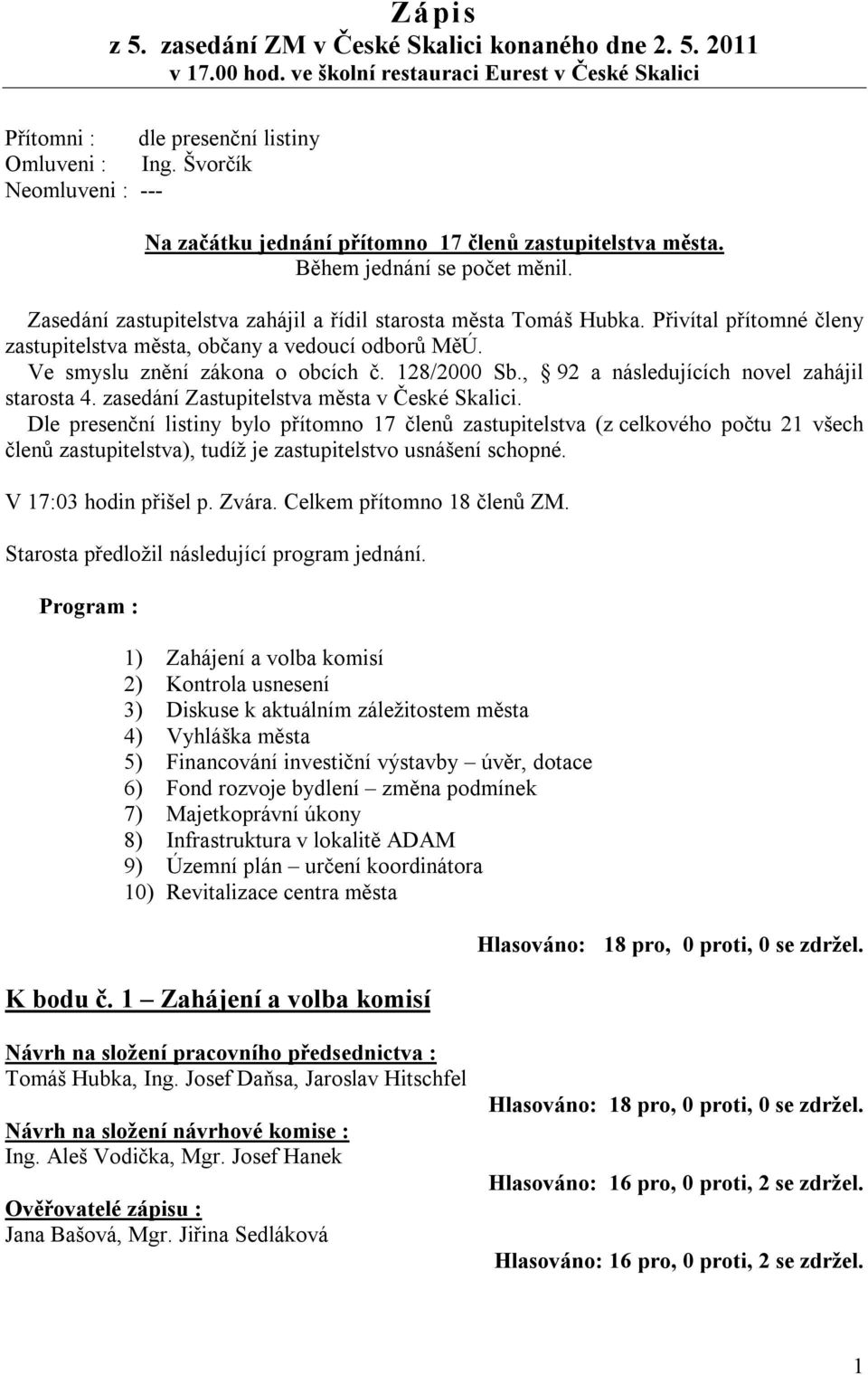 Zápis
z 5. zasedání ZM v České Skalici konaného dne 2. 5. 2011
v 17.00 hod. ve školní restauraci Eurest v České Skalici

Přítomni : dle presenční listiny
Omluveni : Ing. Švorčík
Neomluveni : ---

Na začátku jednání přítomno 17 členů zastupitelstva města.
Během jednání se počet měnil.

Zasedání zastupitelstva zahájil a řídil starosta města Tomáš Hubka. Přivítal přítomné členy zastupitelstva města, občany a vedoucí odborů MěÚ.
Ve smyslu znění zákona o obcích č. 128/2000 Sb., § 92 a následujících novel zahájil starosta 4. zasedání Zastupitelstva města v České Skalici.
Dle presenční listiny bylo přítomno 17 členů zastupitelstva (z celkového počtu 21 všech členů zastupitelstva), tudíž je zastupitelstvo usnášení schopné.

V 17:03 hodin přišel p. Zvára. Celkem přítomno 18 členů ZM.

Starosta předložil následující program jednání.

Program :

1) Zahájení a volba komisí
2) Kontrola usnesení
3) Diskuse k aktuálním záležitostem města
4) Vyhláška města
5) Financování investiční výstavby – úvěr, dotace
6) Fond rozvoje bydlení – změna podmínek
7) Majetkoprávní úkony
8) Infrastruktura v lokalitě ADAM
9) Územní plán – určení koordinátora
10) Revitalizace centra města

Hlasováno: 18 pro, 0 proti, 0 se zdržel.

K bodu č. 1 – Zahájení a volba komisí

Návrh na složení pracovního předsednictva :
Tomáš Hubka, Ing. Josef Daňsa, Jaroslav Hitschfel

Hlasováno: 18 pro, 0 proti, 0 se zdržel.

Návrh na složení návrhové komise :
Ing. Aleš Vodička, Mgr. Josef Hanek

Hlasováno: 16 pro, 0 proti, 2 se zdržel.

Ověřovatelé zápisu :
Jana Bašová, Mgr. Jiřina Sedláková

Hlasováno: 16 pro, 0 proti, 2 se zdržel.

1